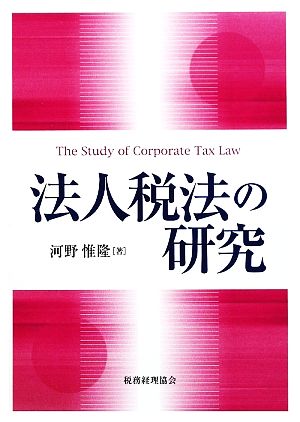 The Study of Corporate Tax Law

法人税法の研究

河野 惟隆［著］

税務経理協会